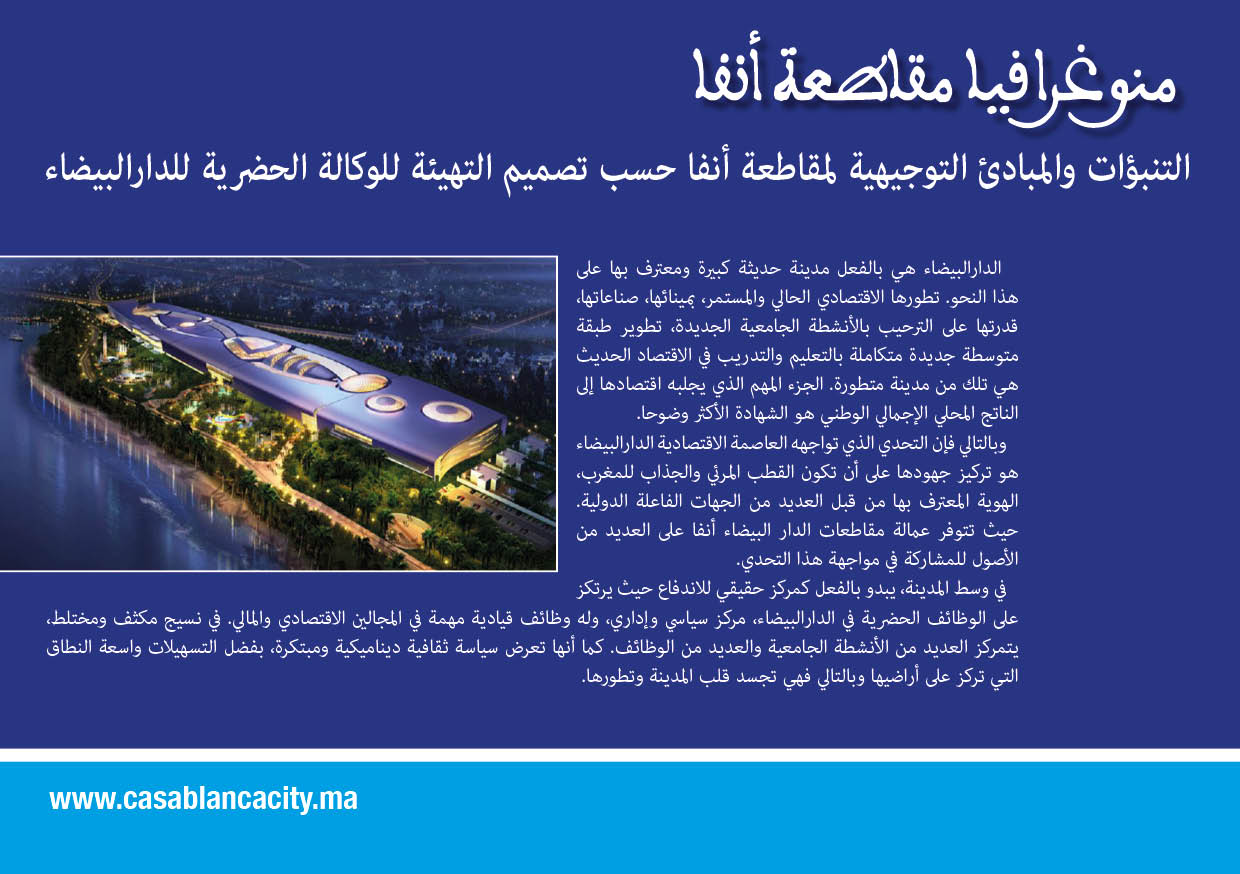 منوغرافيا مقاطعة أنفا

التنبؤات والمبادئ التوجيهية لمقاطعة أنفا حسب تصميم التهيئة للوكالة الحضرية للدارالبيضاء

الدارالبيضاء هي بالفعل مدينة حديثة كبيرة ومعترف بها على هذا النحو. تطورها الاقتصادي الحالي والمستمر، بمينائها، صناعاتها، قدرتها على الترحيب بالأنشطة الجامعية الجديدة، تطوير طبقة متوسطة جديدة متكاملة بالتعليم والتدريب في الاقتصاد الحديث هي تلك من مدينة متطورة. الجزء المهم الذي يجلبه اقتصادها إلى الناتج المحلي الإجمالي الوطني هو الشهادة الأكثر وضوحا.

وبالتالي فإن التحدي الذي تواجهه العاصمة الاقتصادية الدارالبيضاء هو تركيز جهودها على أن تكون القطب المرئي والجذاب للمغرب، الهوية المعترف بها من قبل العديد من الجهات الفاعلة الدولية. حيث تتوفر عمالة مقاطعات الدار البيضاء أنفا على العديد من الأصول للمشاركة في مواجهة هذا التحدي.

في وسط المدينة، يبدو بالفعل كمركز حقيقي للاندفاع حيث يرتكز على الوظائف الحضرية في الدارالبيضاء، مركز سياسي وإداري، وله وظائف قيادية مهمة في المجالين الاقتصادي والمالي. في نسيج مكثف ومختلط، يتمركز العديد من الأنشطة الجامعية والعديد من الوظائف. كما أنها تعرض سياسة ثقافية ديناميكية ومبتكرة، بفضل التسهيلات واسعة النطاق التي تركز على أراضيها وبالتالي فهي تجسد قلب المدينة وتطورها.

www.casablancacity.ma